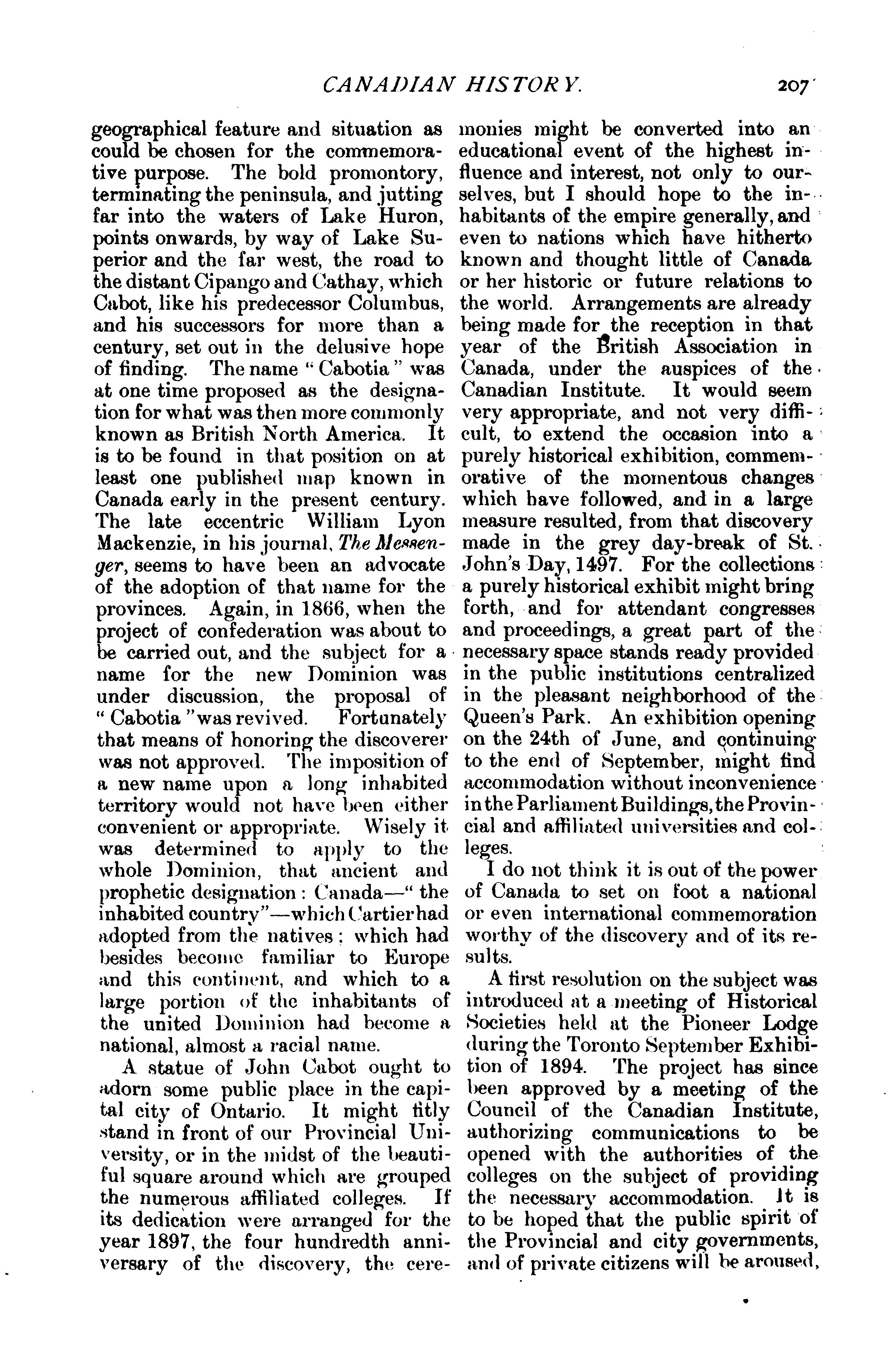 CANADIAN HISTORY. 207

geographical feature and situation as could be chosen for the commemorative purpose. The bold promontory, terminating the peninsula, and jutting far into the waters of Lake Huron, points onwards, by way of Lake Superior and the far west, the road to the distant Cipango and Cathay, which Cabot, like his predecessor Columbus, and his successors for more than a century, set out in the delusive hope of finding. The name "Cabotia" was at one time proposed as the designation for what was then more commonly known as British North America. It is to be found in that position on at least one published map known in Canada early in the present century. The late eccentric William Lyon Mackenzie, in his journal, The Messenger, seems to have been an advocate of the adoption of that name for the provinces. Again, in 1866, when the project of confederation was about to be carried out, and the subject for a name for the new Dominion was under discussion, the proposal of "Cabotia" was revived. Fortunately that means of honoring the discoverer was not approved. The imposition of a new name upon a long inhabited territory would not have been either convenient or appropriate. Wisely it was determined to apply to the whole Dominion, that ancient and prophetic designation: Canada—"the inhabited country"—which Cartier had adopted from the natives; which had besides become familiar to Europe and this continent, and which to a large portion of the inhabitants of the united Dominion had become a national, almost a racial name.

A statue of John Cabot ought to adorn some public place in the capital city of Ontario. It might fitly stand in front of our Provincial University, or in the midst of the beautiful square around which are grouped the numerous affiliated colleges. If its dedication were arranged for the year 1897, the four hundredth anniversary of the discovery, the ceremonies might be converted into an educational event of the highest influence and interest, not only to ourselves, but I should hope to the inhabitants of the empire generally, and even to nations which have hitherto known and thought little of Canada or her historic or future relations to the world. Arrangements are already being made for the reception in that year of the British Association in Canada, under the auspices of the Canadian Institute. It would seem very appropriate, and not very difficult, to extend the occasion into a purely historical exhibition, commemorative of the momentous changes which have followed, and in a large measure resulted, from that discovery made in the grey day-break of St. John's Day, 1497. For the collections a purely historical exhibit might bring forth, and for attendant congresses and proceedings, a great part of the necessary space stands ready provided in the public institutions centralized in the pleasant neighborhood of the Queen's Park. An exhibition opening on the 24th of June, and continuing to the end of September, might find accommodation without inconvenience in the Parliament Buildings, the Provincial and affiliated universities and colleges.

I do not think it is out of the power of Canada to set on foot a national or even international commemoration worthy of the discovery and of its results.

A first resolution on the subject was introduced at a meeting of Historical Societies held at the Pioneer Lodge during the Toronto September Exhibition of 1894. The project has since been approved by a meeting of the Council of the Canadian Institute, authorizing communications to be opened with the authorities of the colleges on the subject of providing the necessary accommodation. It is to be hoped that the public spirit of the Provincial and city governments, and of private citizens will be aroused,